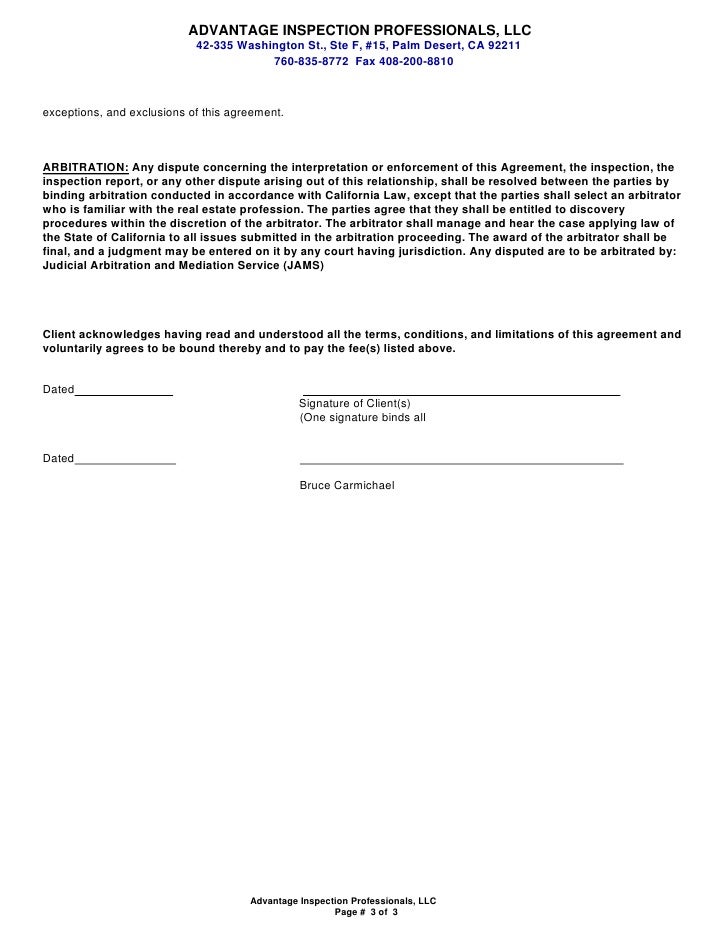 ADVANTAGE INSPECTION PROFESSIONALS, LLC
42-335 Washington St., Ste F, #15, Palm Desert, CA 92211
760-835-8772 Fax 408-200-8810

exceptions, and exclusions of this agreement.

ARBITRATION: Any dispute concerning the interpretation or enforcement of this Agreement, the inspection, the inspection report, or any other dispute arising out of this relationship, shall be resolved between the parties by binding arbitration conducted in accordance with California Law, except that the parties shall select an arbitrator who is familiar with the real estate profession. The parties agree that they shall be entitled to discovery procedures within the discretion of the arbitrator. The arbitrator shall manage and hear the case applying law of the State of California to all issues submitted in the arbitration proceeding. The award of the arbitrator shall be final, and a judgment may be entered on it by any court having jurisdiction. Any disputed are to be arbitrated by: Judicial Arbitration and Mediation Service (JAMS)

Client acknowledges having read and understood all the terms, conditions, and limitations of this agreement and voluntarily agrees to be bound thereby and to pay the fee(s) listed above.

Dated_______________

Signature of Client(s)
(One signature binds all

Dated_______________

Bruce Carmichael

Advantage Inspection Professionals, LLC
Page # 3 of 3